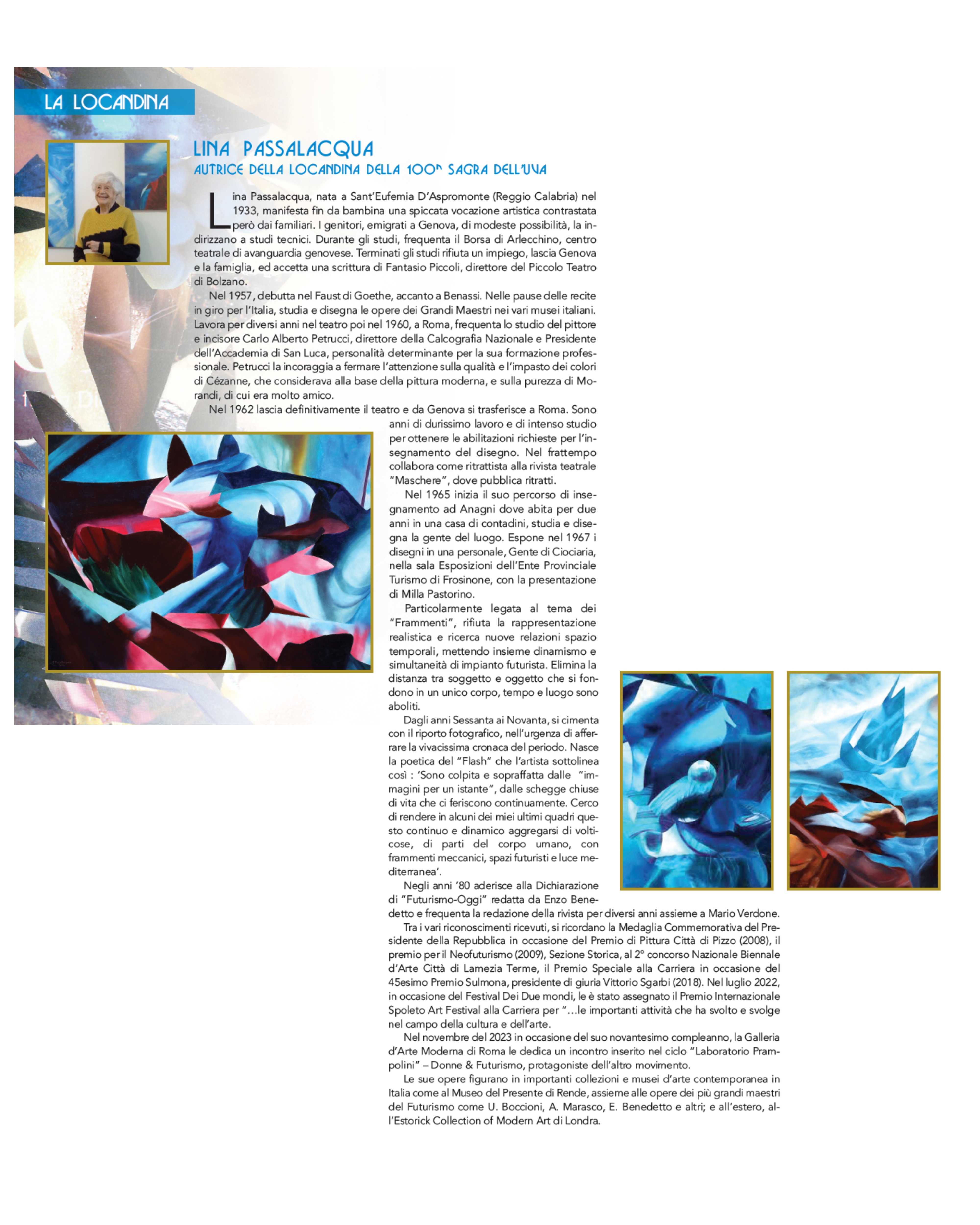 LA LOCANDINA

LINA PASSALACQUA
AUTRICE DELLA LOCANDINA DELLA 100ª SAGRA DELL'UVA

Lina Passalacqua, nata a Sant'Eufemia D'Aspromonte (Reggio Calabria) nel 1933, manifesta fin da bambina una spiccata vocazione artistica contrastata però dai familiari. I genitori, emigrati a Genova, di modeste possibilità, la indirizzano a studi tecnici. Durante gli studi, frequenta il Borsa di Arlecchino, centro teatrale di avanguardia genovese. Terminati gli studi rifiuta un impiego, lascia Genova e la famiglia, ed accetta una scrittura di Fantasio Piccoli, direttore del Piccolo Teatro di Bolzano.

Nel 1957, debutta nel Faust di Goethe, accanto a Benassi. Nelle pause delle recite in giro per l'Italia, studia e disegna le opere dei Grandi Maestri nei vari musei italiani. Lavora per diversi anni nel teatro poi nel 1960, a Roma, frequenta lo studio del pittore e incisore Carlo Alberto Petrucci, direttore della Calcografia Nazionale e Presidente dell'Accademia di San Luca, personalità determinante per la sua formazione professionale. Petrucci la incoraggia a fermare l'attenzione sulla qualità e l'impasto dei colori di Cézanne, che considerava alla base della pittura moderna, e sulla purezza di Morandi, di cui era molto amico.

Nel 1962 lascia definitivamente il teatro e da Genova si trasferisce a Roma. Sono anni di durissimo lavoro e di intenso studio per ottenere le abilitazioni richieste per l'insegnamento del disegno. Nel frattempo collabora come ritrattista alla rivista teatrale "Maschere", dove pubblica ritratti.

Nel 1965 inizia il suo percorso di insegnamento ad Anagni dove abita per due anni in una casa di contadini, studia e disegna la gente del luogo. Espone nel 1967 i disegni in una personale, Gente di Ciociaria, nella sala Esposizioni dell'Ente Provinciale Turismo di Frosinone, con la presentazione di Milla Pastorino.

Particolarmente legata al tema dei "Frammenti", rifiuta la rappresentazione realistica e ricerca nuove relazioni spazio temporali, mettendo insieme dinamismo e simultaneità di impianto futurista. Elimina la distanza tra soggetto e oggetto che si fondono in un unico corpo, tempo e luogo sono aboliti.

Dagli anni Sessanta ai Novanta, si cimenta con il riporto fotografico, nell'urgenza di afferrare la vivacissima cronaca del periodo. Nasce la poetica del "Flash" che l'artista sottolinea così : 'Sono colpita e sopraffatta dalle "immagini per un istante", dalle schegge chiuse di vita che ci feriscono continuamente. Cerco di rendere in alcuni dei miei ultimi quadri questo continuo e dinamico aggregarsi di volticose, di parti del corpo umano, con frammenti meccanici, spazi futuristi e luce mediterranea'.

Negli anni '80 aderisce alla Dichiarazione di "Futurismo-Oggi" redatta da Enzo Benedetto e frequenta la redazione della rivista per diversi anni assieme a Mario Verdone.

Tra i vari riconoscimenti ricevuti, si ricordano la Medaglia Commemorativa del Presidente della Repubblica in occasione del Premio di Pittura Città di Pizzo (2008), il premio per il Neofuturismo (2009), Sezione Storica, al 2° concorso Nazionale Biennale d'Arte Città di Lamezia Terme, il Premio Speciale alla Carriera in occasione del 45esimo Premio Sulmona, presidente di giuria Vittorio Sgarbi (2018). Nel luglio 2022, in occasione del Festival Dei Due mondi, le è stato assegnato il Premio Internazionale Spoleto Art Festival alla Carriera per "…le importanti attività che ha svolto e svolge nel campo della cultura e dell'arte.

Nel novembre del 2023 in occasione del suo novantesimo compleanno, la Galleria d'Arte Moderna di Roma le dedica un incontro inserito nel ciclo "Laboratorio Prampolini" – Donne & Futurismo, protagoniste dell'altro movimento.

Le sue opere figurano in importanti collezioni e musei d'arte contemporanea in Italia come al Museo del Presente di Rende, assieme alle opere dei più grandi maestri del Futurismo come U. Boccioni, A. Marasco, E. Benedetto e altri; e all'estero, all'Estorick Collection of Modern Art di Londra.